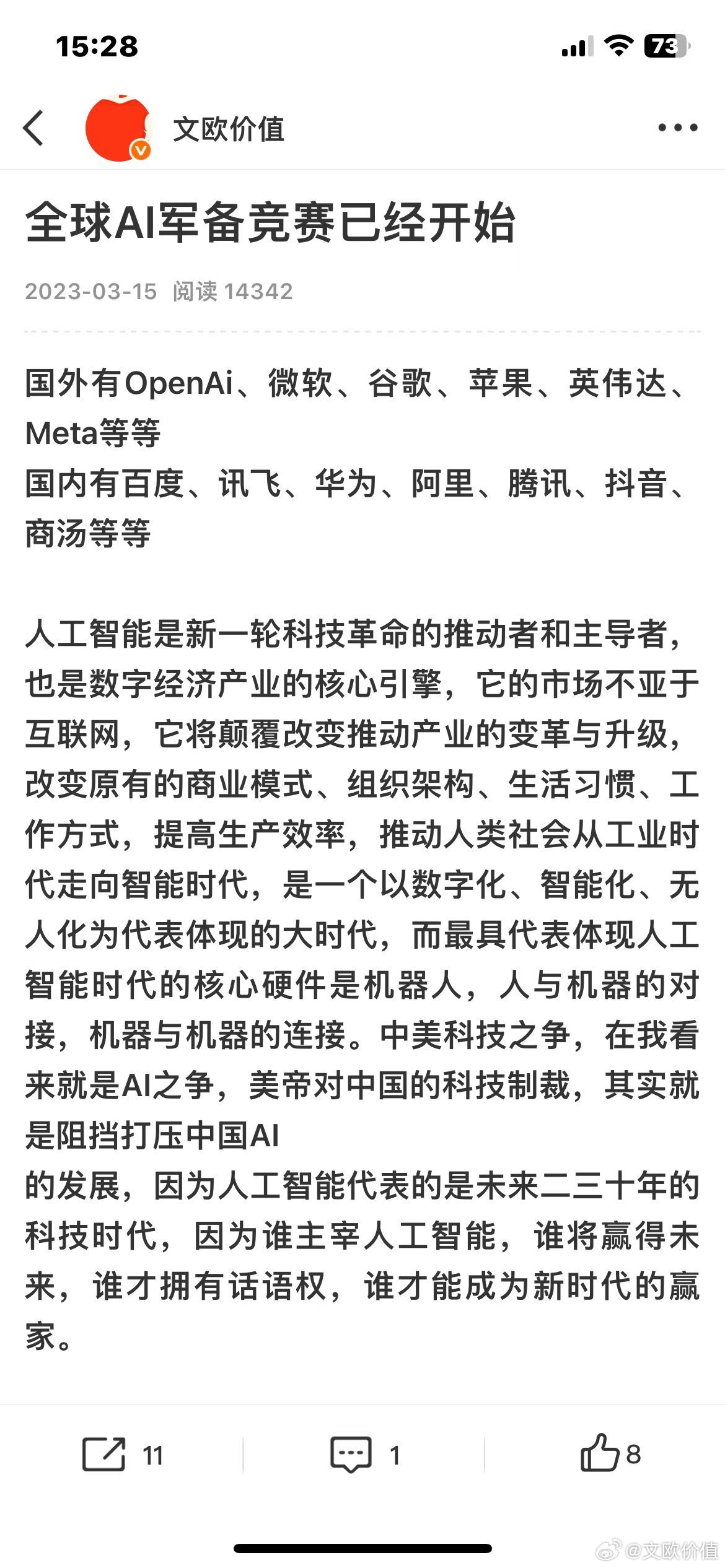 15:28

73

文欧价值

全球AI军备竞赛已经开始

2023-03-15 阅读 14342

国外有OpenAi、微软、谷歌、苹果、英伟达、Meta等等
国内有百度、讯飞、华为、阿里、腾讯、抖音、商汤等等

人工智能是新一轮科技革命的推动者和主导者，也是数字经济产业的核心引擎，它的市场不亚于互联网，它将颠覆改变推动产业的变革与升级，改变原有的商业模式、组织架构、生活习惯、工作方式，提高生产效率，推动人类社会从工业时代走向智能时代，是一个以数字化、智能化、无人化为代表体现的大时代，而最具代表体现人工智能时代的核心硬件是机器人，人与机器的对接，机器与机器的连接。中美科技之争，在我看来就是AI之争，美帝对中国的科技制裁，其实就是阻挡打压中国AI
的发展，因为人工智能代表的是未来二三十年的科技时代，因为谁主宰人工智能，谁将赢得未来，谁才拥有话语权，谁才能成为新时代的赢家。

11 1 8

@文欧价值